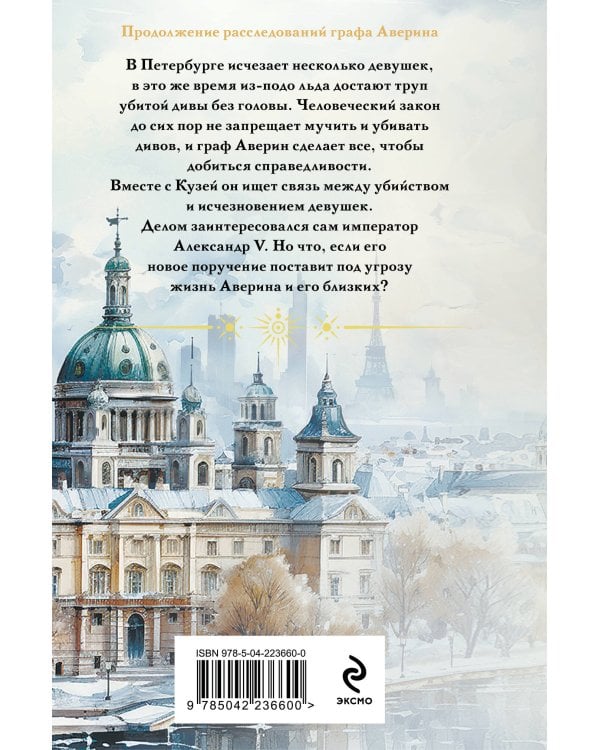 Продолжение расследований графа Аверина

В Петербурге исчезает несколько девушек, в это же время из-подо льда достают труп убитой дивы без головы. Человеческий закон до сих пор не запрещает мучить и убивать дивов, и граф Аверин сделает все, чтобы добиться справедливости. Вместе с Кузей он ищет связь между убийством и исчезновением девушек. Делом заинтересовался сам император Александр V. Но что, если его новое поручение поставит под угрозу жизнь Аверина и его близких?

ISBN 978-5-04-223660-0

9 785042 236600 >

ЭКСМО